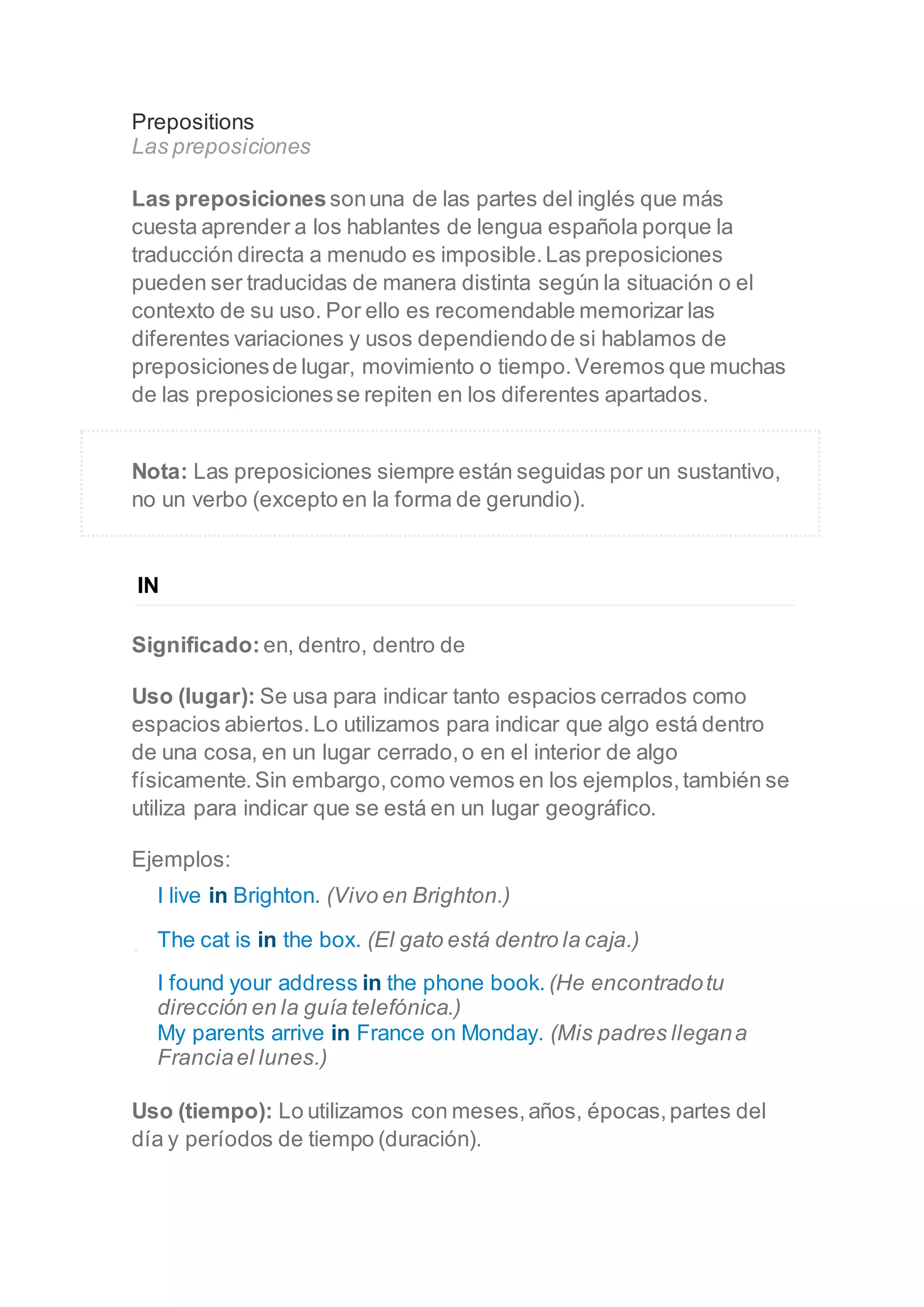 Prepositions
Las preposiciones

Las preposiciones son una de las partes del inglés que más cuesta aprender a los hablantes de lengua española porque la traducción directa a menudo es imposible. Las preposiciones pueden ser traducidas de manera distinta según la situación o el contexto de su uso. Por ello es recomendable memorizar las diferentes variaciones y usos dependiendo de si hablamos de preposiciones de lugar, movimiento o tiempo. Veremos que muchas de las preposiciones se repiten en los diferentes apartados.

Nota: Las preposiciones siempre están seguidas por un sustantivo, no un verbo (excepto en la forma de gerundio).

IN

Significado: en, dentro, dentro de

Uso (lugar): Se usa para indicar tanto espacios cerrados como espacios abiertos. Lo utilizamos para indicar que algo está dentro de una cosa, en un lugar cerrado, o en el interior de algo físicamente. Sin embargo, como vemos en los ejemplos, también se utiliza para indicar que se está en un lugar geográfico.

Ejemplos:

I live in Brighton. (Vivo en Brighton.)

The cat is in the box. (El gato está dentro la caja.)

I found your address in the phone book. (He encontrado tu dirección en la guía telefónica.)
My parents arrive in France on Monday. (Mis padres llegan a Francia el lunes.)

Uso (tiempo): Lo utilizamos con meses, años, épocas, partes del día y períodos de tiempo (duración).